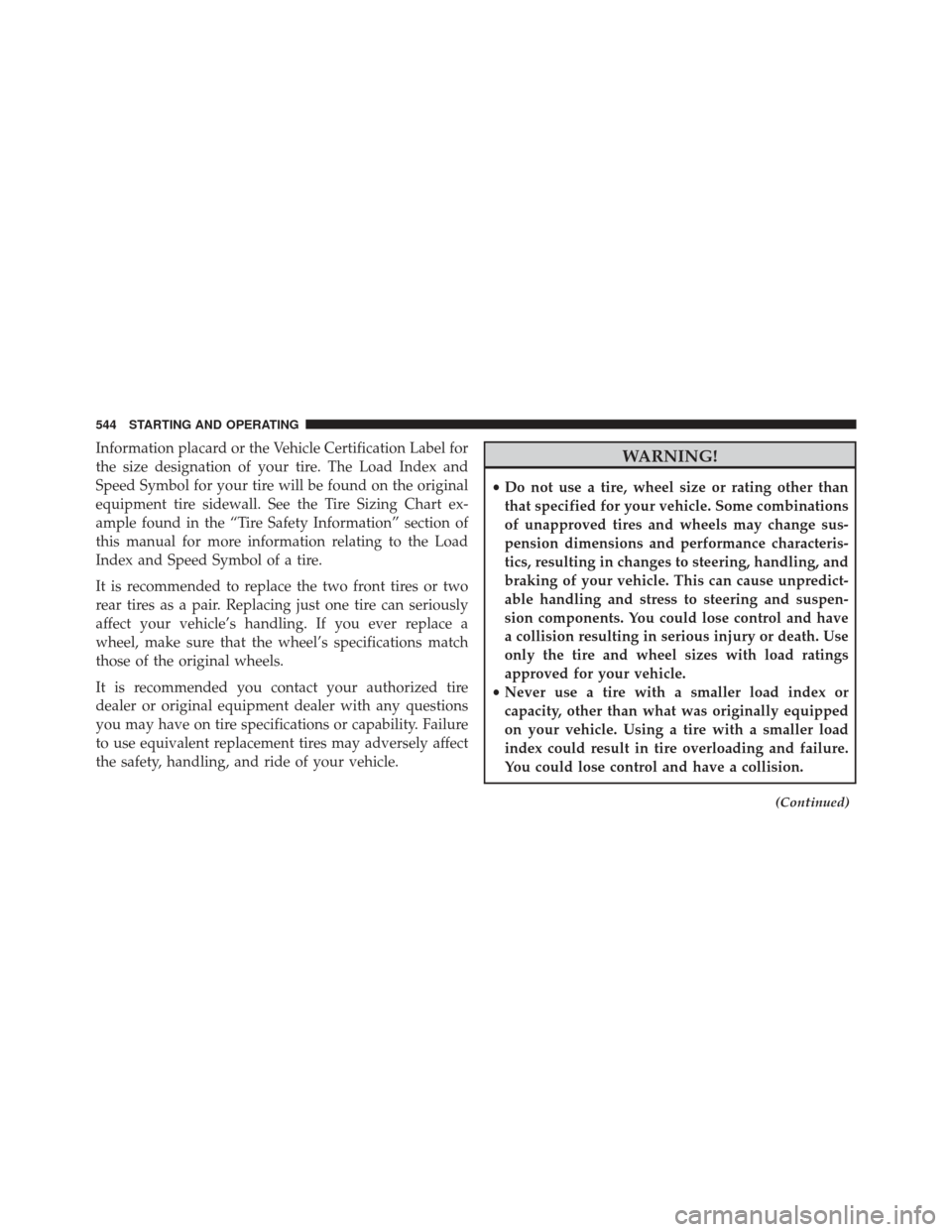 544 STARTING AND OPERATING

Information placard or the Vehicle Certification Label for the size designation of your tire. The Load Index and Speed Symbol for your tire will be found on the original equipment tire sidewall. See the Tire Sizing Chart example found in the “Tire Safety Information” section of this manual for more information relating to the Load Index and Speed Symbol of a tire.

It is recommended to replace the two front tires or two rear tires as a pair. Replacing just one tire can seriously affect your vehicle’s handling. If you ever replace a wheel, make sure that the wheel’s specifications match those of the original wheels.

It is recommended you contact your authorized tire dealer or original equipment dealer with any questions you may have on tire specifications or capability. Failure to use equivalent replacement tires may adversely affect the safety, handling, and ride of your vehicle.

WARNING!

• Do not use a tire, wheel size or rating other than that specified for your vehicle. Some combinations of unapproved tires and wheels may change suspension dimensions and performance characteristics, resulting in changes to steering, handling, and braking of your vehicle. This can cause unpredictable handling and stress to steering and suspension components. You could lose control and have a collision resulting in serious injury or death. Use only the tire and wheel sizes with load ratings approved for your vehicle.
• Never use a tire with a smaller load index or capacity, other than what was originally equipped on your vehicle. Using a tire with a smaller load index could result in tire overloading and failure. You could lose control and have a collision.

(Continued)

carmanualsonline.info